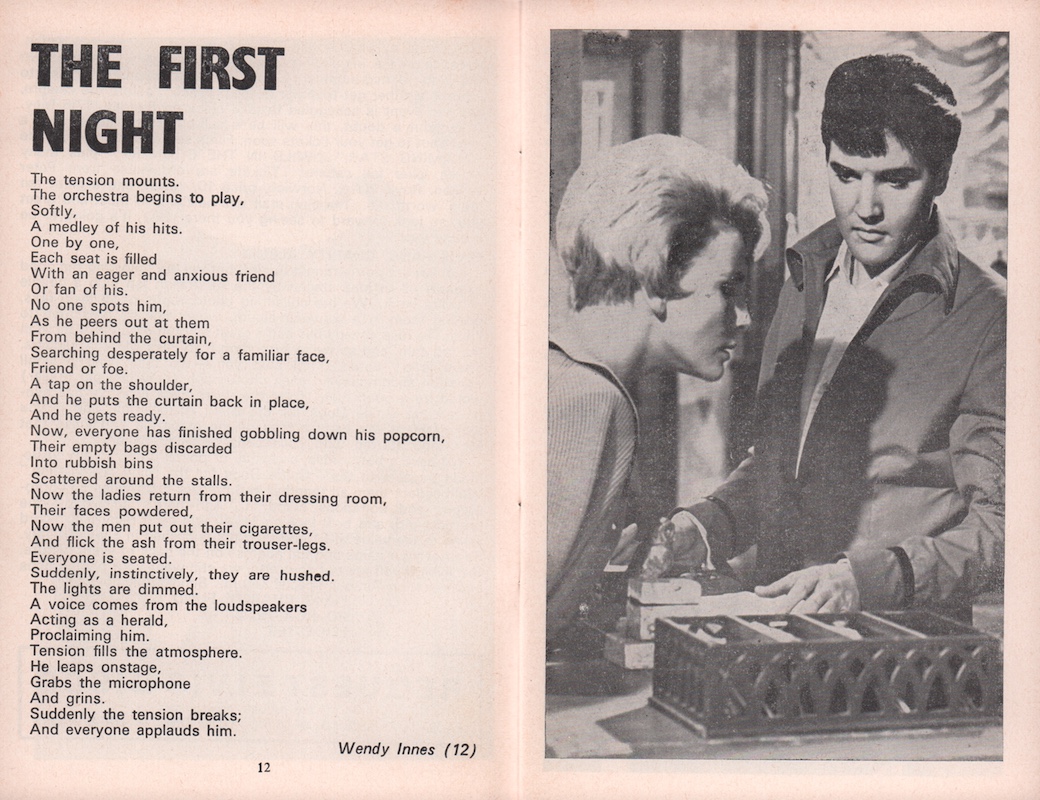 THE FIRST NIGHT

The tension mounts.
The orchestra begins to play,
Softly,
A medley of his hits.
One by one,
Each seat is filled
With an eager and anxious friend
Or fan of his.
No one spots him,
As he peers out at them
From behind the curtain,
Searching desperately for a familiar face,
Friend or foe.
A tap on the shoulder,
And he puts the curtain back in place,
And he gets ready.
Now, everyone has finished gobbling down his popcorn,
Their empty bags discarded
Into rubbish bins
Scattered around the stalls.
Now the ladies return from their dressing room,
Their faces powdered,
Now the men put out their cigarettes,
And flick the ash from their trouser-legs.
Everyone is seated.
Suddenly, instinctively, they are hushed.
The lights are dimmed.
A voice comes from the loudspeakers
Acting as a herald,
Proclaiming him.
Tension fills the atmosphere.
He leaps onstage,
Grabs the microphone
And grins.
Suddenly the tension breaks;
And everyone applauds him.

Wendy Innes (12)

12